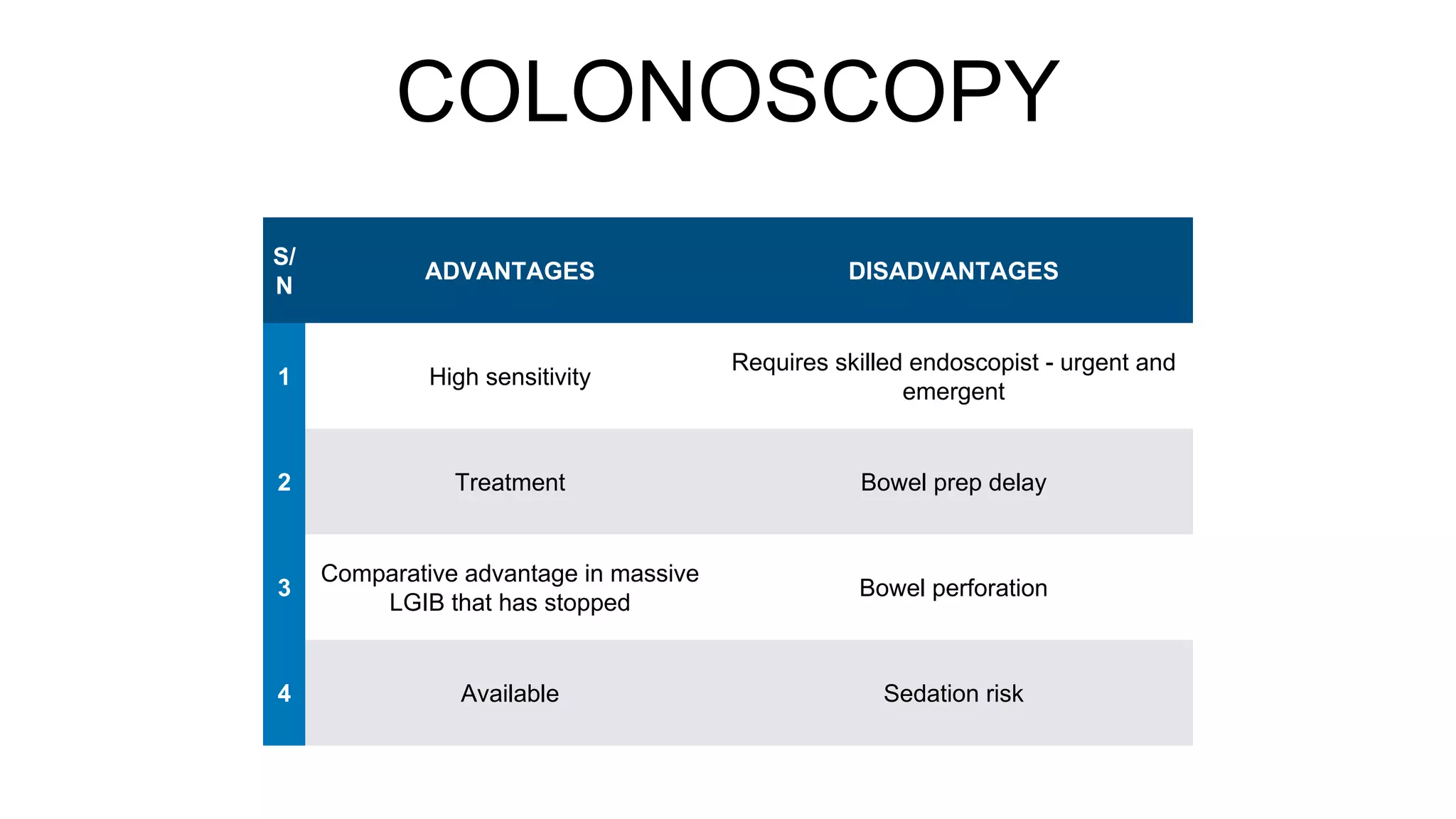 COLONOSCOPY

| S/N | ADVANTAGES | DISADVANTAGES |
|---|---|---|
| 1 | High sensitivity | Requires skilled endoscopist - urgent and emergent |
| 2 | Treatment | Bowel prep delay |
| 3 | Comparative advantage in massive LGIB that has stopped | Bowel perforation |
| 4 | Available | Sedation risk |